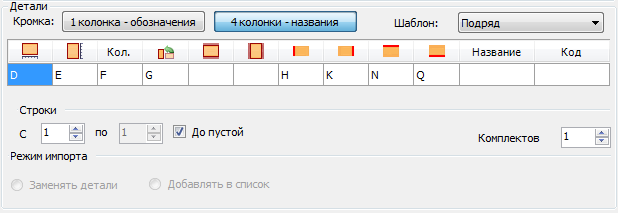 Детали
Кромка: 1 колонка - обозначения 4 колонки - названия Шаблон: Подряд

| | | Кол. | | | | | | | | Название | Код |
|---|---|---|---|---|---|---|---|---|---|---|---|
| D | E | F | G | | | H | K | N | Q | | |

Строки
С 1 по 1 До пустой
Комплектов 1
Режим импорта
Заменять детали Добавлять в список